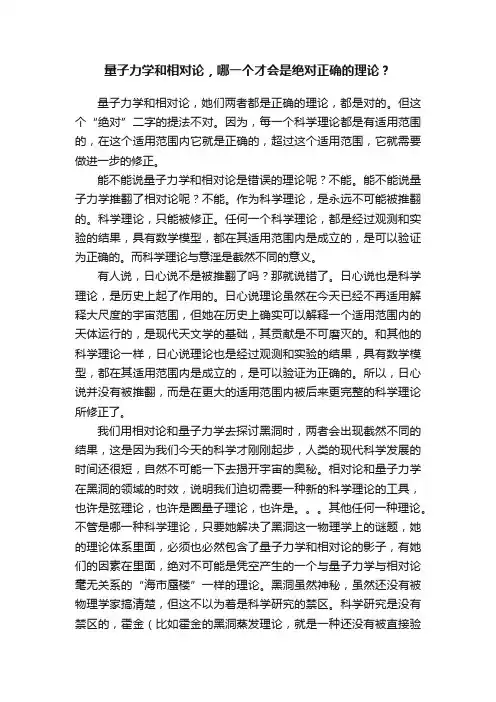 量子力学和相对论，哪一个才会是绝对正确的理论？

量子力学和相对论，她们两者都是正确的理论，都是对的。但这个“绝对”二字的提法不对。因为，每一个科学理论都是有适用范围的，在这个适用范围内它就是正确的，超过这个适用范围，它就需要做进一步的修正。

能不能说量子力学和相对论是错误的理论呢？不能。能不能说量子力学推翻了相对论呢？不能。作为科学理论，是永远不可能被推翻的。科学理论，只能被修正。任何一个科学理论，都是经过观测和实验的结果，具有数学模型，都在其适用范围内是成立的，是可以验证为正确的。而科学理论与意淫是截然不同的意义。

有人说，日心说不是被推翻了吗？那就说错了。日心说也是科学理论，是历史上起了作用的。日心说理论虽然在今天已经不再适用解释大尺度的宇宙范围，但她在历史上确实可以解释一个适用范围内的天体运行的，是现代天文学的基础，其贡献是不可磨灭的。和其他的科学理论一样，日心说理论也是经过观测和实验的结果，具有数学模型，都在其适用范围内是成立的，是可以验证为正确的。所以，日心说并没有被推翻，而是在更大的适用范围内被后来更完整的科学理论所修正了。

我们用相对论和量子力学去探讨黑洞时，两者会出现截然不同的结果，这是因为我们今天的科学才刚刚起步，人类的现代科学发展的时间还很短，自然不可能一下去揭开宇宙的奥秘。相对论和量子力学在黑洞的领域的时效，说明我们迫切需要一种新的科学理论的工具，也许是弦理论，也许是圈量子理论，也许是。。。其他任何一种理论。不管是哪一种科学理论，只要她解决了黑洞这一物理学上的谜题，她的理论体系里面，必须也必然包含了量子力学和相对论的影子，有她们的因素在里面，绝对不可能是凭空产生的一个与量子力学与相对论毫无关系的“海市蜃楼”一样的理论。黑洞虽然神秘，虽然还没有被物理学家搞清楚，但这不以为着是科学研究的禁区。科学研究是没有禁区的，霍金（比如霍金的黑洞蒸发理论，就是一种还没有被直接验